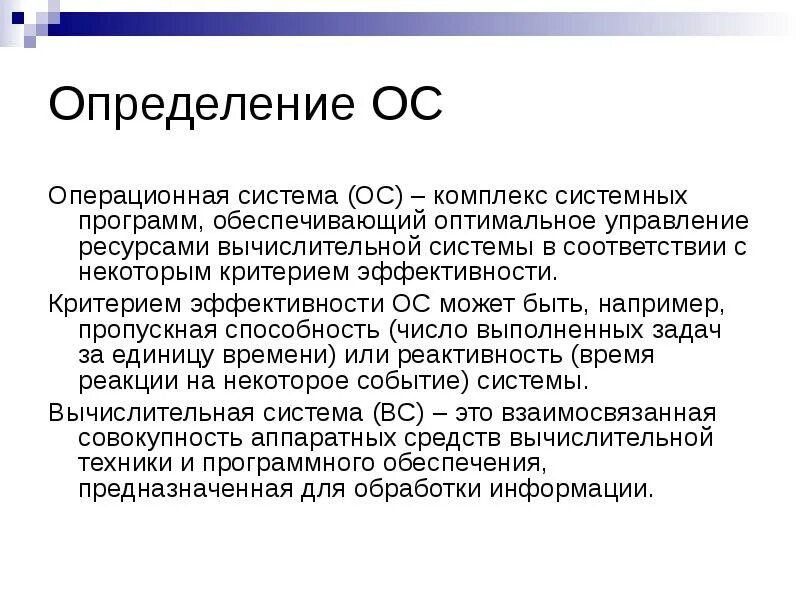 Определение ОС

Операционная система (ОС) – комплекс системных программ, обеспечивающий оптимальное управление ресурсами вычислительной системы в соответствии с некоторым критерием эффективности.

Критерием эффективности ОС может быть, например, пропускная способность (число выполненных задач за единицу времени) или реактивность (время реакции на некоторое событие) системы.

Вычислительная система (ВС) – это взаимосвязанная совокупность аппаратных средств вычислительной техники и программного обеспечения, предназначенная для обработки информации.